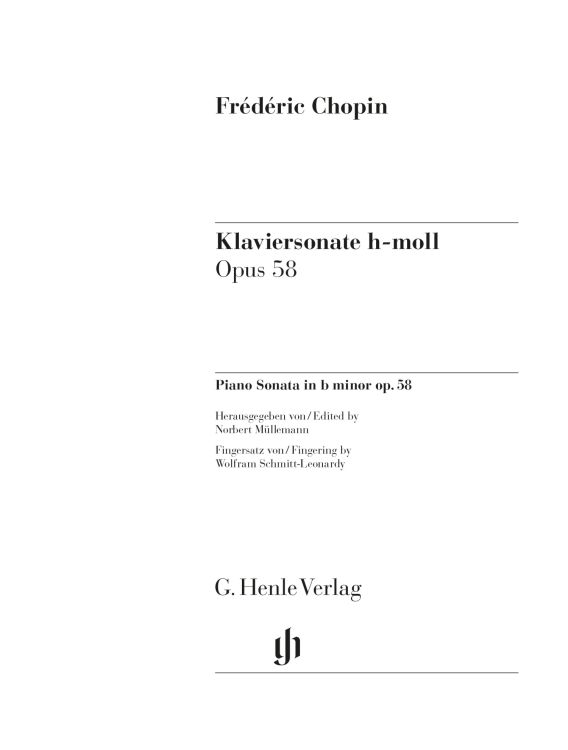 Frédéric Chopin

Klaviersonate h-moll
Opus 58

Piano Sonata in b minor op. 58

Herausgegeben von / Edited by
Norbert Müllemann

Fingersatz von / Fingering by
Wolfram Schmitt-Leonardy

G. Henle Verlag

gh